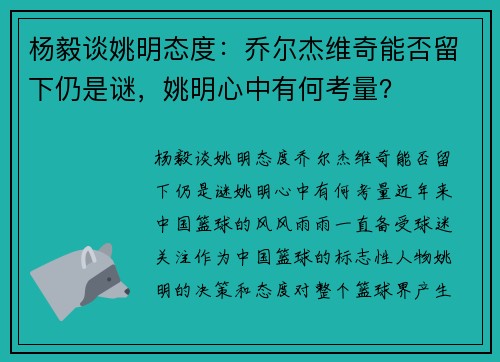 杨毅谈姚明态度：乔尔杰维奇能否留下仍是谜，姚明心中有何考量？

杨毅谈姚明态度乔尔杰维奇能否留下仍是谜姚明心中有何考量近年来中国篮球的风风雨雨一直备受球迷关注作为中国篮球的标志性人物姚明的决策和态度对整个篮球界产生